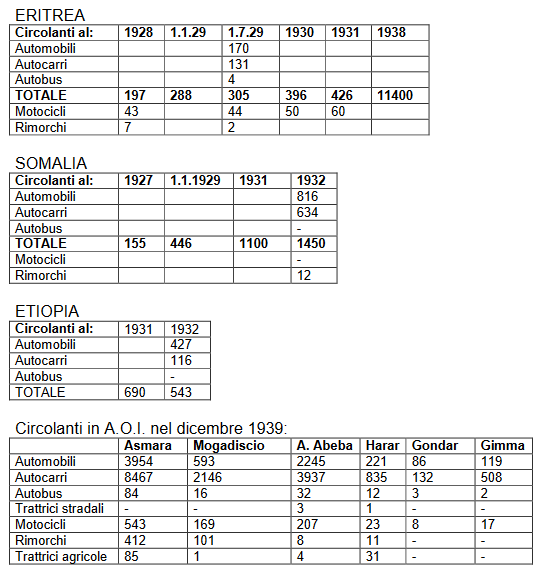 ERITREA

| Circolanti al: | 1928 | 1.1.29 | 1.7.29 | 1930 | 1931 | 1938 |
|---|---|---|---|---|---|---|
| Automobili | | | 170 | | | |
| Autocarri | | | 131 | | | |
| Autobus | | | 4 | | | |
| TOTALE | 197 | 288 | 305 | 396 | 426 | 11400 |
| Motocicli | 43 | | 44 | 50 | 60 | |
| Rimorchi | 7 | | 2 | | | |

SOMALIA

| Circolanti al: | 1927 | 1.1.1929 | 1931 | 1932 |
|---|---|---|---|---|
| Automobili | | | | 816 |
| Autocarri | | | | 634 |
| Autobus | | | | - |
| TOTALE | 155 | 446 | 1100 | 1450 |
| Motocicli | | | | - |
| Rimorchi | | | | 12 |

ETIOPIA

| Circolanti al: | 1931 | 1932 |
|---|---|---|
| Automobili | | 427 |
| Autocarri | | 116 |
| Autobus | | - |
| TOTALE | 690 | 543 |

Circolanti in A.O.I. nel dicembre 1939:

| | Asmara | Mogadiscio | A. Abeba | Harar | Gondar | Gimma |
|---|---|---|---|---|---|---|
| Automobili | 3954 | 593 | 2245 | 221 | 86 | 119 |
| Autocarri | 8467 | 2146 | 3937 | 835 | 132 | 508 |
| Autobus | 84 | 16 | 32 | 12 | 3 | 2 |
| Trattrici stradali | - | - | 3 | 1 | - | - |
| Motocicli | 543 | 169 | 207 | 23 | 8 | 17 |
| Rimorchi | 412 | 101 | 8 | 11 | - | - |
| Trattrici agricole | 85 | 1 | 4 | 31 | - | - |